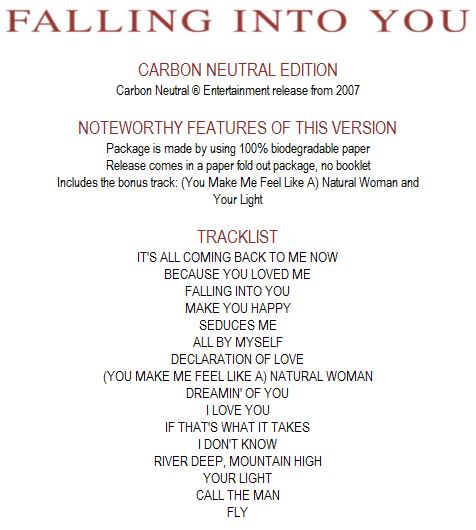 FALLING INTO YOU

CARBON NEUTRAL EDITION
Carbon Neutral ® Entertainment release from 2007

NOTEWORTHY FEATURES OF THIS VERSION
Package is made by using 100% biodegradable paper
Release comes in a paper fold out package, no booklet
Includes the bonus track: (You Make Me Feel Like A) Natural Woman and Your Light

TRACKLIST
IT'S ALL COMING BACK TO ME NOW
BECAUSE YOU LOVED ME
FALLING INTO YOU
MAKE YOU HAPPY
SEDUCES ME
ALL BY MYSELF
DECLARATION OF LOVE
(YOU MAKE ME FEEL LIKE A) NATURAL WOMAN
DREAMIN' OF YOU
I LOVE YOU
IF THAT'S WHAT IT TAKES
I DON'T KNOW
RIVER DEEP, MOUNTAIN HIGH
YOUR LIGHT
CALL THE MAN
FLY